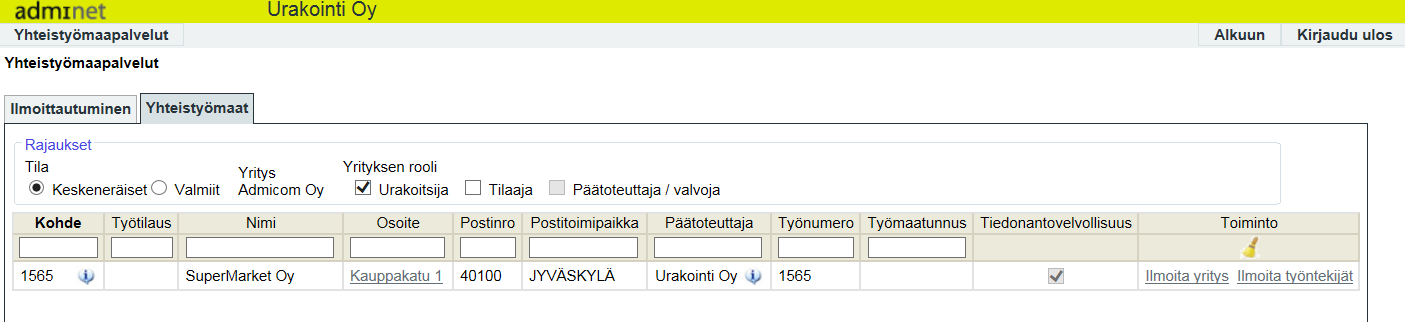 adminet Urakointi Oy

Yhteistyömaapalvelut

Alkuun Kirjaudu ulos

Yhteistyömaapalvelut

Ilmoittautuminen Yhteistyömaat

Rajaukset

Tila
Keskeneräiset Valmiit

Yritys
Admicom Oy

Yrityksen rooli
Urakoitsija Tilaaja Päätoteuttaja / valvoja

| Kohde | Työtilaus | Nimi | Osoite | Postinro | Postitoimipaikka | Päätoteuttaja | Työnumero | Työmaatunnus | Tiedonantovelvollisuus | Toiminto |
|---|---|---|---|---|---|---|---|---|---|---|
| | | | | | | | | | | |
| 1565 | | SuperMarket Oy | Kauppakatu 1 | 40100 | JYVÄSKYLÄ | Urakointi Oy | 1565 | | | Ilmoita yritys Ilmoita työntekijät |